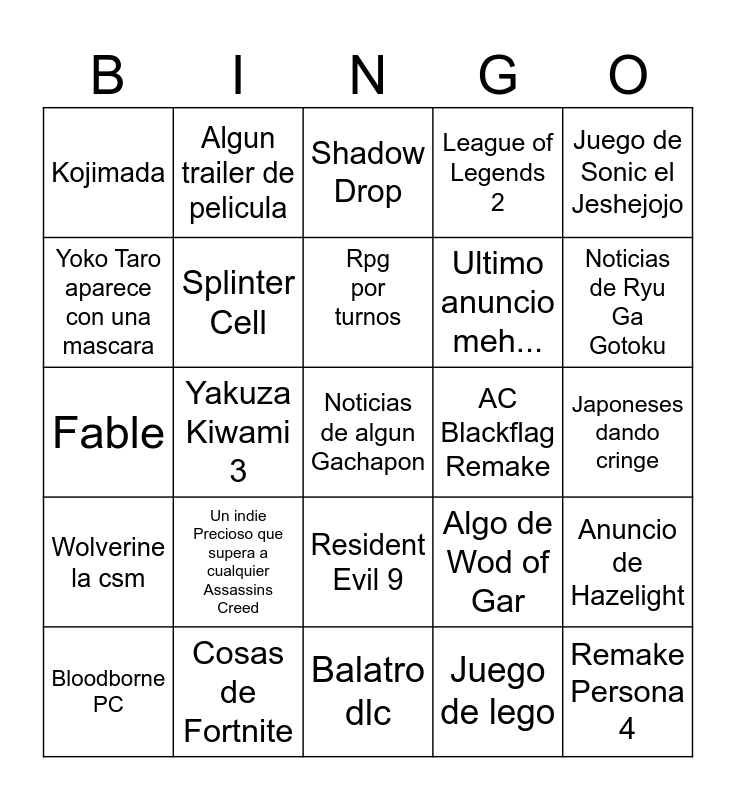 | B | I | N | G | O |
|---|---|---|---|---|
| Kojimada | Algun trailer de pelicula | Shadow Drop | League of Legends 2 | Juego de Sonic el Jeshejojo |
| Yoko Taro aparece con una mascara | Splinter Cell | Rpg por turnos | Ultimo anuncio meh... | Noticias de Ryu Ga Gotoku |
| Fable | Yakuza Kiwami 3 | Noticias de algun Gachapon | AC Blackflag Remake | Japoneses dando cringe |
| Wolverine la csm | Un indie Precioso que supera a cualquier Assassins Creed | Resident Evil 9 | Algo de Wod of Gar | Anuncio de Hazelight |
| Bloodborne PC | Cosas de Fortnite | Balatro dlc | Juego de lego | Remake Persona 4 |